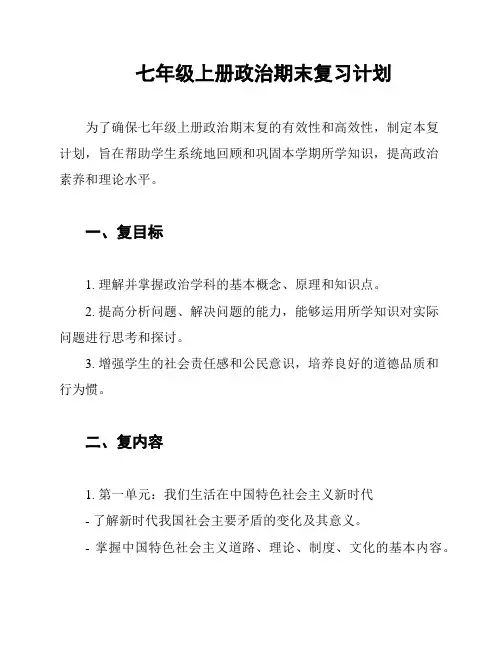 七年级上册政治期末复习计划

为了确保七年级上册政治期末复的有效性和高效性，制定本复计划，旨在帮助学生系统地回顾和巩固本学期所学知识，提高政治素养和理论水平。

一、复目标

1. 理解并掌握政治学科的基本概念、原理和知识点。

2. 提高分析问题、解决问题的能力，能够运用所学知识对实际问题进行思考和探讨。

3. 增强学生的社会责任感和公民意识，培养良好的道德品质和行为惯。

二、复内容

1. 第一单元：我们生活在中国特色社会主义新时代
- 了解新时代我国社会主要矛盾的变化及其意义。
- 掌握中国特色社会主义道路、理论、制度、文化的基本内容。